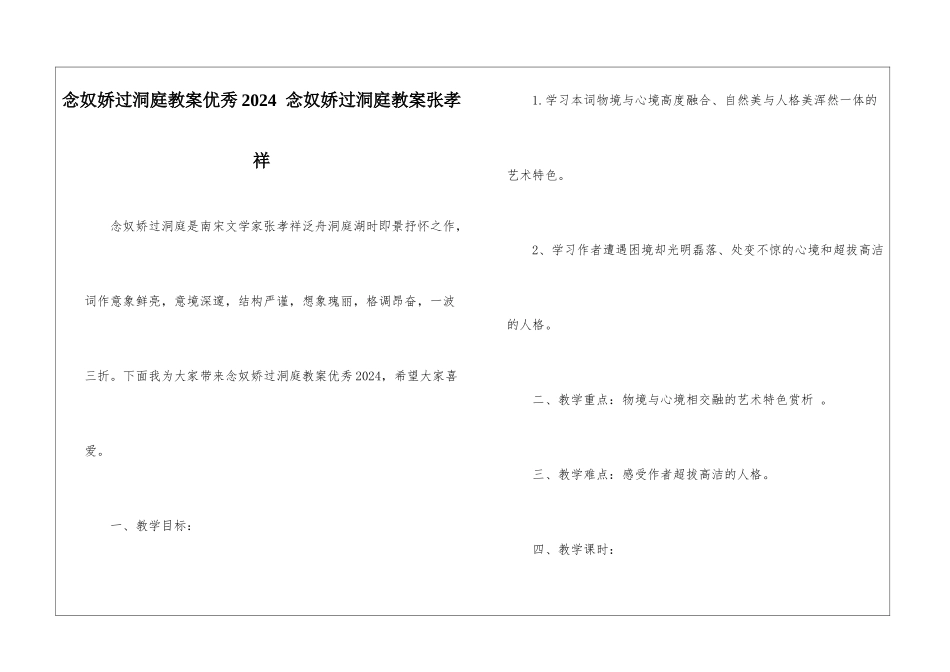 念奴娇过洞庭教案优秀2024 念奴娇过洞庭教案张孝祥

念奴娇过洞庭是南宋文学家张孝祥泛舟洞庭湖时即景抒怀之作，词作意象鲜亮，意境深邃，结构严谨，想象瑰丽，格调昂奋，一波三折。下面我为大家带来念奴娇过洞庭教案优秀2024，希望大家喜爱。

一、教学目标：

1.学习本词物境与心境高度融合、自然美与人格美浑然一体的艺术特色。

2、学习作者遭遇困境却光明磊落、处变不惊的心境和超拔高洁的人格。

二、教学重点：物境与心境相交融的艺术特色赏析 。

三、教学难点：感受作者超拔高洁的人格。

四、教学课时：